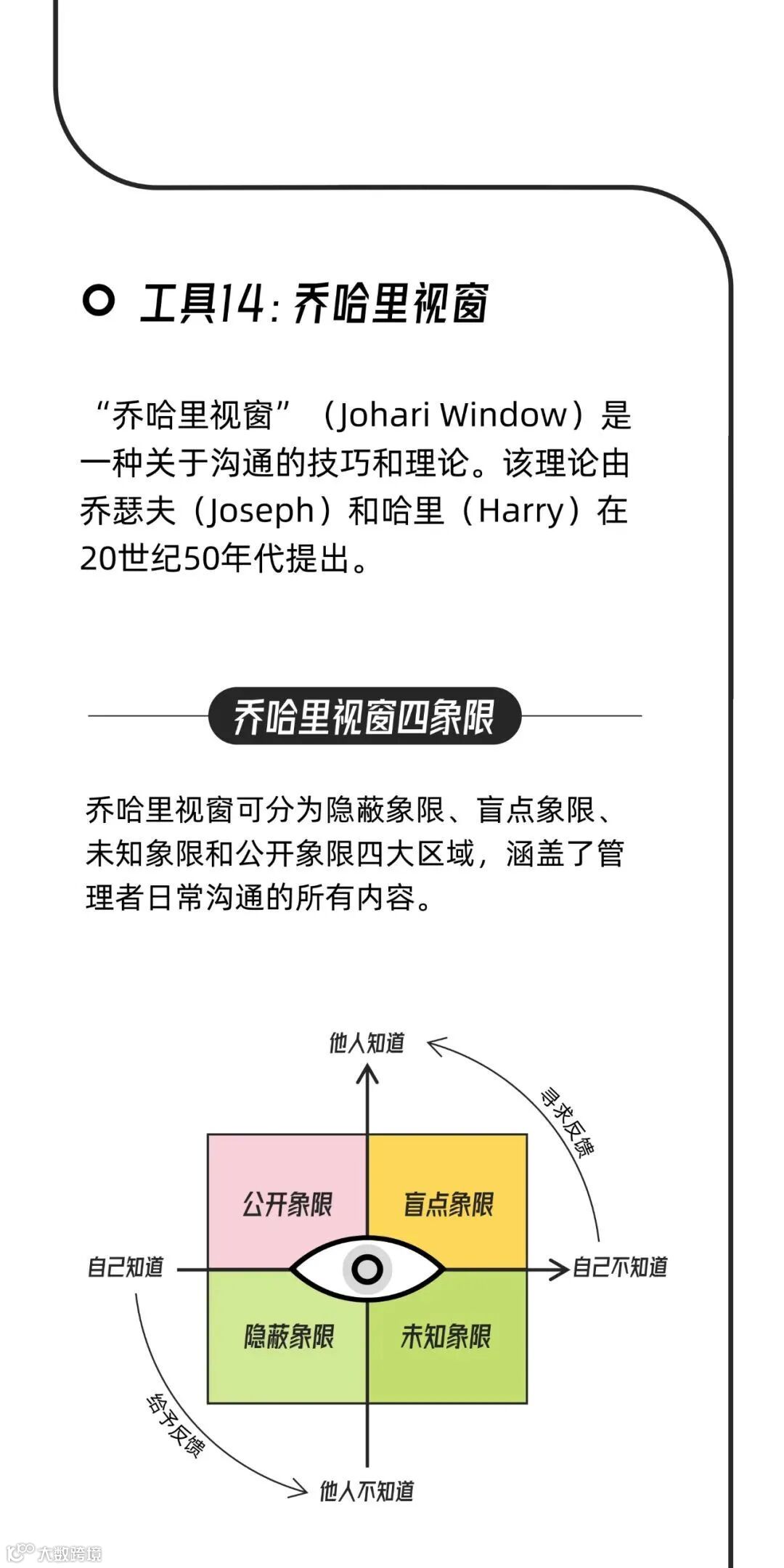 工具14:乔哈里视窗

“乔哈里视窗”（Johari Window）是一种关于沟通的技巧和理论。该理论由乔瑟夫（Joseph）和哈里（Harry）在20世纪50年代提出。

乔哈里视窗四象限

乔哈里视窗可分为隐蔽象限、盲点象限、未知象限和公开象限四大区域，涵盖了管理者日常沟通的所有内容。

他人知道
寻求反馈
公开象限
盲点象限
自己知道
自己不知道
隐蔽象限
未知象限
给予反馈
他人不知道

大数跨境